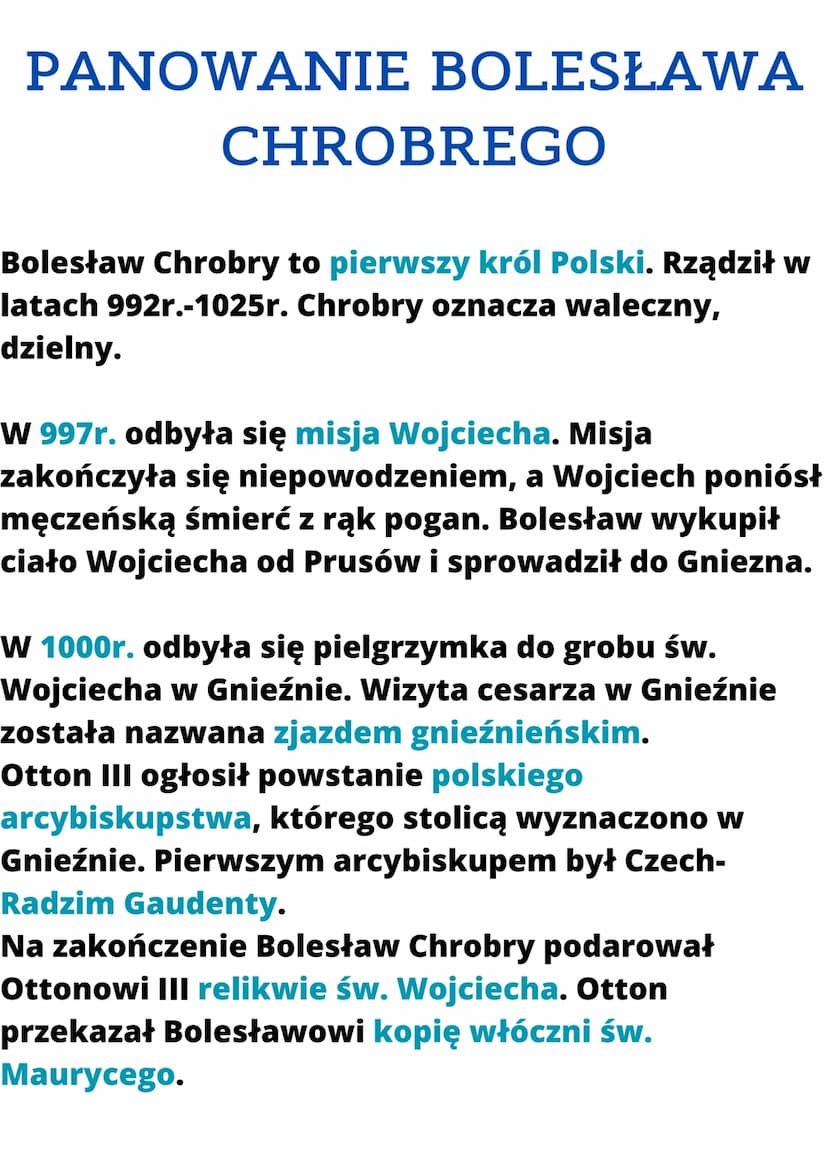 PANOWANIE BOLESŁAWA CHROBREGO

Bolesław Chrobry to pierwszy król Polski. Rządził w latach 992r.-1025r. Chrobry oznacza waleczny, dzielny.

W 997r. odbyła się misja Wojciecha. Misja zakończyła się niepowodzeniem, a Wojciech poniósł męczeńską śmierć z rąk pogan. Bolesław wykupił ciało Wojciecha od Prusów i sprowadził do Gniezna.

W 1000r. odbyła się pielgrzymka do grobu św. Wojciecha w Gnieźnie. Wizyta cesarza w Gnieźnie została nazwana zjazdem gnieźnieńskim.
Otton III ogłosił powstanie polskiego arcybiskupstwa, którego stolicą wyznaczono w Gnieźnie. Pierwszym arcybiskupem był Czech- Radzim Gaudenty.
Na zakończenie Bolesław Chrobry podarował Ottonowi III relikwie św. Wojciecha. Otton przekazał Bolesławowi kopię włóczni św. Maurycego.